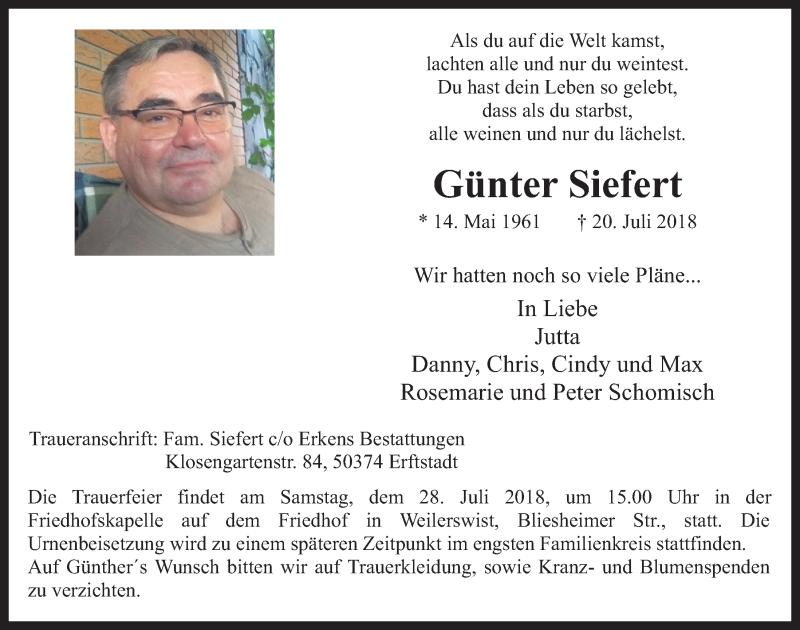 Als du auf die Welt kamst,
lachten alle und nur du weintest.
Du hast dein Leben so gelebt,
dass als du starbst,
alle weinen und nur du lächelst.

Günter Siefert

* 14. Mai 1961 † 20. Juli 2018

Wir hatten noch so viele Pläne...

In Liebe
Jutta
Danny, Chris, Cindy und Max
Rosemarie und Peter Schomisch

Traueranschrift: Fam. Siefert c/o Erkens Bestattungen
Klosengartenstr. 84, 50374 Erftstadt

Die Trauerfeier findet am Samstag, dem 28. Juli 2018, um 15.00 Uhr in der Friedhofskapelle auf dem Friedhof in Weilerswist, Bliesheimer Str., statt. Die Urnenbeisetzung wird zu einem späteren Zeitpunkt im engsten Familienkreis stattfinden. Auf Günther´s Wunsch bitten wir auf Trauerkleidung, sowie Kranz- und Blumenspenden zu verzichten.